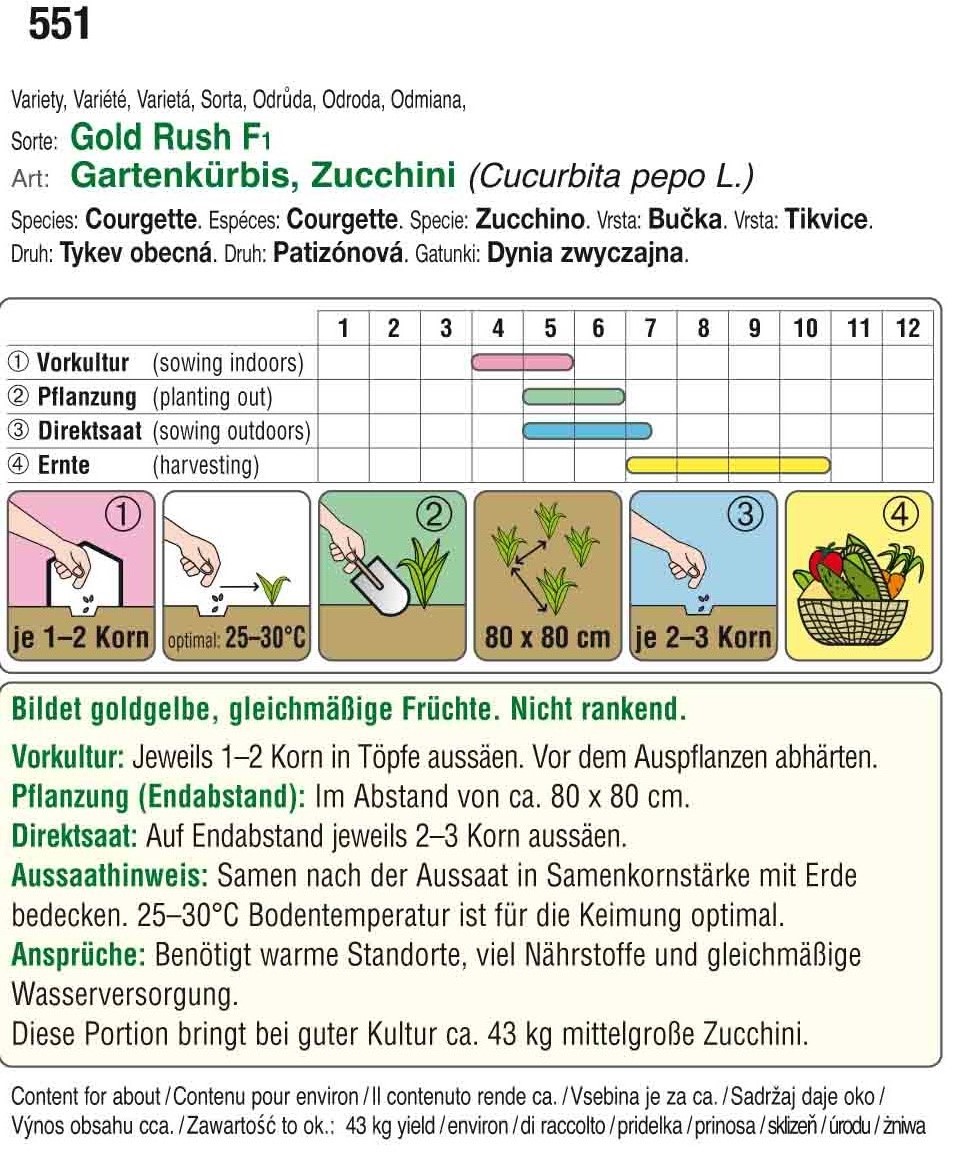 551

Variety, Variété, Varietá, Sorta, Odrůda, Odroda, Odmiana,
Sorte: Gold Rush F1
Art: Gartenkürbis, Zucchini (Cucurbita pepo L.)
Species: Courgette. Espéces: Courgette. Specie: Zucchino. Vrsta: Bučka. Vrsta: Tikvice. Druh: Tykev obecná. Druh: Patizónová. Gatunki: Dynia zwyczajna.

| | 1 | 2 | 3 | 4 | 5 | 6 | 7 | 8 | 9 | 10 | 11 | 12 |
|---|---|---|---|---|---|---|---|---|---|---|---|---|
| ① Vorkultur (sowing indoors) | | | | | | | | | | | | |
| ② Pflanzung (planting out) | | | | | | | | | | | | |
| ③ Direktsaat (sowing outdoors) | | | | | | | | | | | | |
| ④ Ernte (harvesting) | | | | | | | | | | | | |

① je 1–2 Korn optimal: 25–30°C ② 80 x 80 cm ③ je 2–3 Korn ④

Bildet goldgelbe, gleichmäßige Früchte. Nicht rankend.
Vorkultur: Jeweils 1–2 Korn in Töpfe aussäen. Vor dem Auspflanzen abhärten.
Pflanzung (Endabstand): Im Abstand von ca. 80 x 80 cm.
Direktsaat: Auf Endabstand jeweils 2–3 Korn aussäen.
Aussaathinweis: Samen nach der Aussaat in Samenkornstärke mit Erde bedecken. 25–30°C Bodentemperatur ist für die Keimung optimal.
Ansprüche: Benötigt warme Standorte, viel Nährstoffe und gleichmäßige Wasserversorgung.
Diese Portion bringt bei guter Kultur ca. 43 kg mittelgroße Zucchini.

Content for about / Contenu pour environ / Il contenuto rende ca. / Vsebina je za ca. / Sadržaj daje oko / Výnos obsahu cca. / Zawartość to ok.: 43 kg yield / environ / di raccolto / pridelka / prinosa / sklizeň / úrodu / żniwa